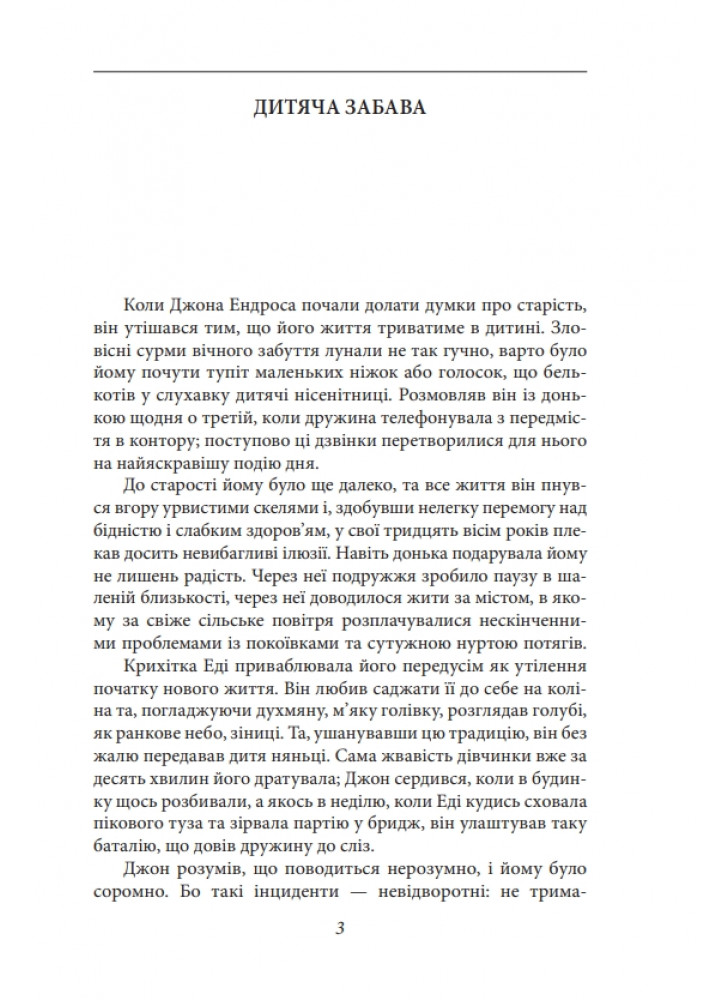 ДИТЯЧА ЗАБАВА

Коли Джона Ендроса почали долати думки про старість, він утішався тим, що його життя триватиме в дитині. Зловісні сурми вічного забуття лунали не так гучно, варто було йому почути тупіт маленьких ніжок або голосок, що белькотів у слухавку дитячі нісенітниці. Розмовляв він із донькою щодня о третій, коли дружина телефонувала з передмістя в контору; поступово ці дзвінки перетворилися для нього на найяскравішу подію дня.

До старості йому було ще далеко, та все життя він пнувся вгору урвистими скелями і, здобувши нелегку перемогу над бідністю і слабким здоров'ям, у свої тридцять вісім років плекав досить невибагливі ілюзії. Навіть донька подарувала йому не лишень радість. Через неї подружжя зробило паузу в шаленій близькості, через неї доводилося жити за містом, в якому за свіже сільське повітря розплачувалися нескінченними проблемами із покоївками та сутужною нуртою потягів.

Крихітка Еді приваблювала його передусім як утілення початку нового життя. Він любив саджати її до себе на коліна та, погладжуючи духмяну, м'яку голівку, розглядав голубі, як ранкове небо, зіниці. Та, ушанувавши цю традицію, він без жалю передавав дитя няньці. Сама жвавість дівчинки вже за десять хвилин його дратувала; Джон сердився, коли в будинку щось розбивали, а якось в неділю, коли Еді кудись сховала пікового туза та зірвала партію у бридж, він улаштував таку баталію, що довів дружину до сліз.

Джон розумів, що поводиться нерозумно, і йому було соромно. Бо такі інциденти — невідворотні: не трима-

3